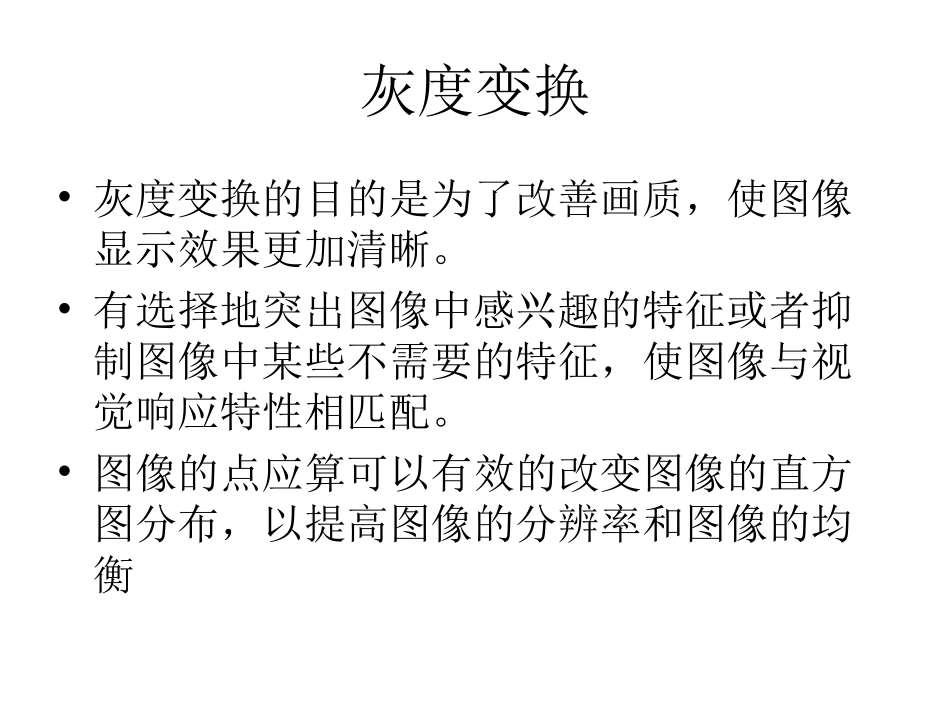 灰度变换

• 灰度变换的目的是为了改善画质，使图像显示效果更加清晰。

• 有选择地突出图像中感兴趣的特征或者抑制图像中某些不需要的特征，使图像与视觉响应特性相匹配。

• 图像的点应算可以有效的改变图像的直方图分布，以提高图像的分辨率和图像的均衡